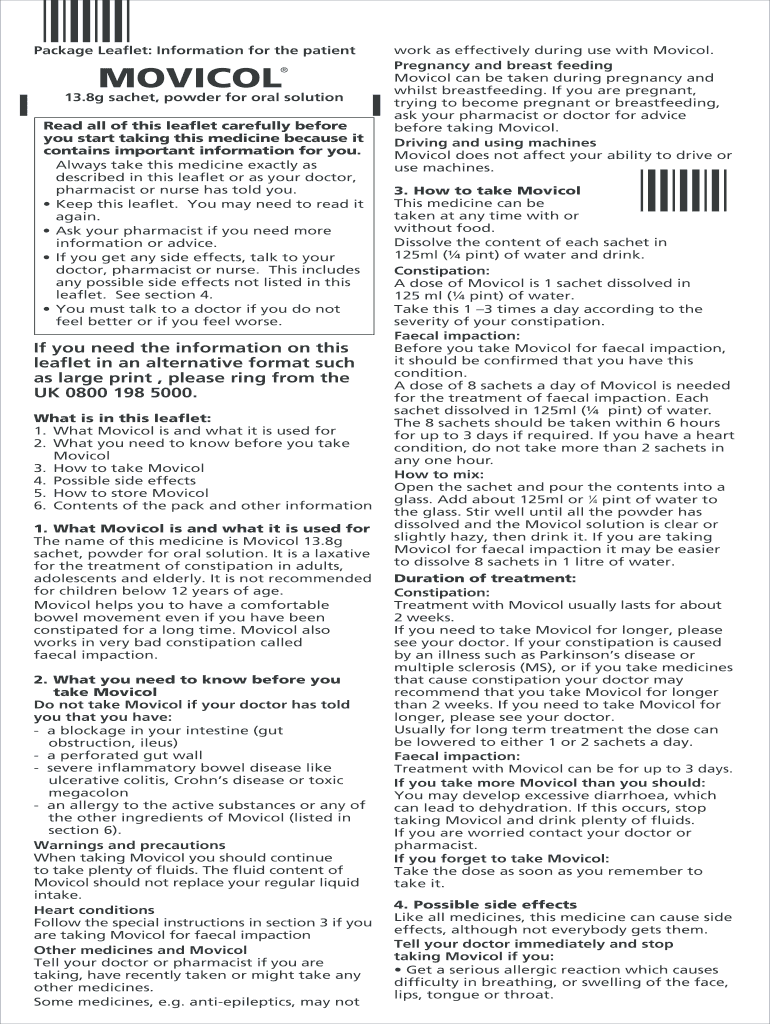 Package Leaflet: Information for the patient

MOVICOL®

13.8g sachet, powder for oral solution

Read all of this leaflet carefully before you start taking this medicine because it contains important information for you.
Always take this medicine exactly as described in this leaflet or as your doctor, pharmacist or nurse has told you.
• Keep this leaflet. You may need to read it again.
• Ask your pharmacist if you need more information or advice.
• If you get any side effects, talk to your doctor, pharmacist or nurse. This includes any possible side effects not listed in this leaflet. See section 4.
• You must talk to a doctor if you do not feel better or if you feel worse.

If you need the information on this leaflet in an alternative format such as large print , please ring from the UK 0800 198 5000.

What is in this leaflet:
1. What Movicol is and what it is used for
2. What you need to know before you take Movicol
3. How to take Movicol
4. Possible side effects
5. How to store Movicol
6. Contents of the pack and other information

1. What Movicol is and what it is used for
The name of this medicine is Movicol 13.8g sachet, powder for oral solution. It is a laxative for the treatment of constipation in adults, adolescents and elderly. It is not recommended for children below 12 years of age.
Movicol helps you to have a comfortable bowel movement even if you have been constipated for a long time. Movicol also works in very bad constipation called faecal impaction.

2. What you need to know before you take Movicol
Do not take Movicol if your doctor has told you that you have:
- a blockage in your intestine (gut obstruction, ileus)
- a perforated gut wall
- severe inflammatory bowel disease like ulcerative colitis, Crohn's disease or toxic megacolon
- an allergy to the active substances or any of the other ingredients of Movicol (listed in section 6).
Warnings and precautions
When taking Movicol you should continue to take plenty of fluids. The fluid content of Movicol should not replace your regular liquid intake.
Heart conditions
Follow the special instructions in section 3 if you are taking Movicol for faecal impaction
Other medicines and Movicol
Tell your doctor or pharmacist if you are taking, have recently taken or might take any other medicines.
Some medicines, e.g. anti-epileptics, may not work as effectively during use with Movicol.
Pregnancy and breast feeding
Movicol can be taken during pregnancy and whilst breastfeeding. If you are pregnant, trying to become pregnant or breastfeeding, ask your pharmacist or doctor for advice before taking Movicol.
Driving and using machines
Movicol does not affect your ability to drive or use machines.

3. How to take Movicol
This medicine can be taken at any time with or without food.
Dissolve the content of each sachet in 125ml (¼ pint) of water and drink.
Constipation:
A dose of Movicol is 1 sachet dissolved in 125 ml (¼ pint) of water.
Take this 1 –3 times a day according to the severity of your constipation.
Faecal impaction:
Before you take Movicol for faecal impaction, it should be confirmed that you have this condition.
A dose of 8 sachets a day of Movicol is needed for the treatment of faecal impaction. Each sachet dissolved in 125ml (¼ pint) of water. The 8 sachets should be taken within 6 hours for up to 3 days if required. If you have a heart condition, do not take more than 2 sachets in any one hour.
How to mix:
Open the sachet and pour the contents into a glass. Add about 125ml or ¼ pint of water to the glass. Stir well until all the powder has dissolved and the Movicol solution is clear or slightly hazy, then drink it. If you are taking Movicol for faecal impaction it may be easier to dissolve 8 sachets in 1 litre of water.
Duration of treatment:
Constipation:
Treatment with Movicol usually lasts for about 2 weeks.
If you need to take Movicol for longer, please see your doctor. If your constipation is caused by an illness such as Parkinson's disease or multiple sclerosis (MS), or if you take medicines that cause constipation your doctor may recommend that you take Movicol for longer than 2 weeks. If you need to take Movicol for longer, please see your doctor.
Usually for long term treatment the dose can be lowered to either 1 or 2 sachets a day.
Faecal impaction:
Treatment with Movicol can be for up to 3 days.
If you take more Movicol than you should:
You may develop excessive diarrhoea, which can lead to dehydration. If this occurs, stop taking Movicol and drink plenty of fluids.
If you are worried contact your doctor or pharmacist.
If you forget to take Movicol:
Take the dose as soon as you remember to take it.

4. Possible side effects
Like all medicines, this medicine can cause side effects, although not everybody gets them.
Tell your doctor immediately and stop taking Movicol if you:
• Get a serious allergic reaction which causes difficulty in breathing, or swelling of the face, lips, tongue or throat.